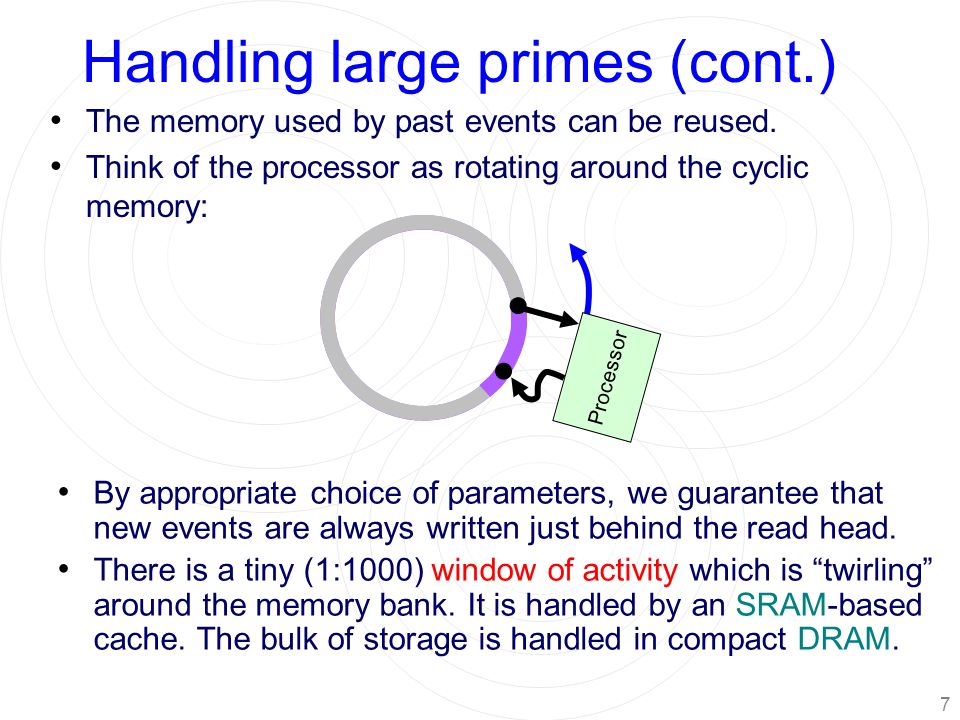 Handling large primes (cont.)

• The memory used by past events can be reused.

• Think of the processor as rotating around the cyclic memory:

Processor

• By appropriate choice of parameters, we guarantee that new events are always written just behind the read head.

• There is a tiny (1:1000) window of activity which is “twirling” around the memory bank. It is handled by an SRAM-based cache. The bulk of storage is handled in compact DRAM.

7